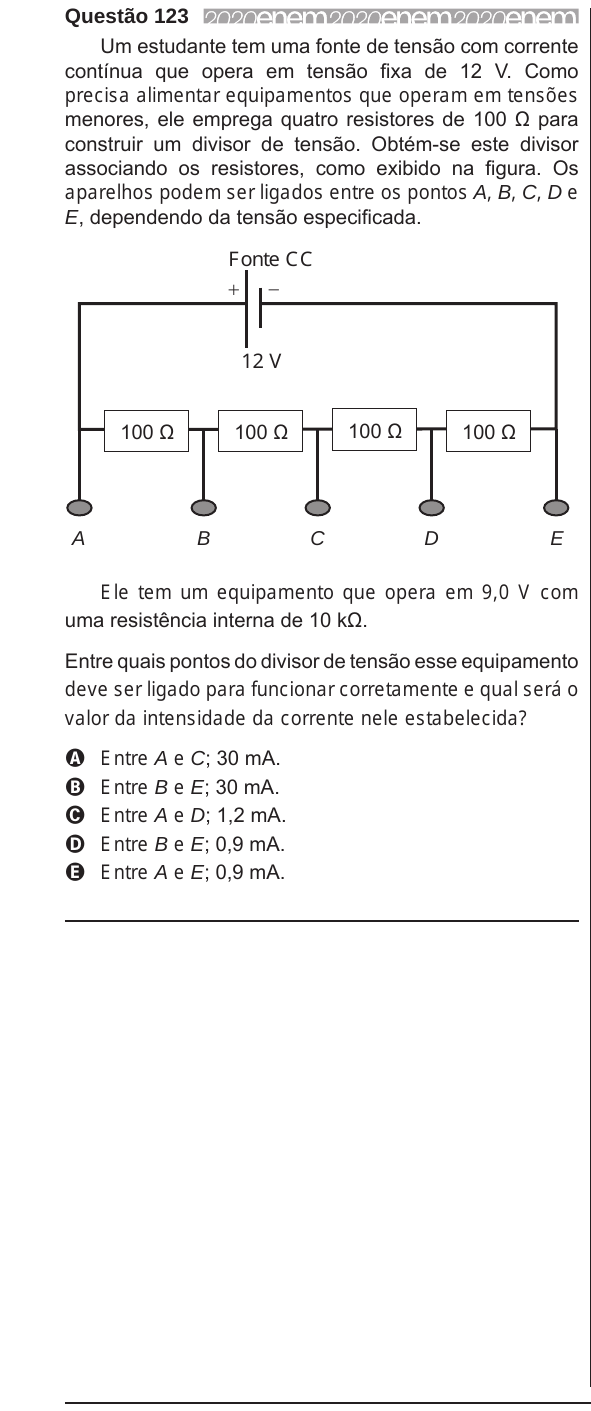 Questão 123 2020enem2020enem2020enem

Um estudante tem uma fonte de tensão com corrente contínua que opera em tensão fixa de 12 V. Como precisa alimentar equipamentos que operam em tensões menores, ele emprega quatro resistores de 100 Ω para construir um divisor de tensão. Obtém-se este divisor associando os resistores, como exibido na figura. Os aparelhos podem ser ligados entre os pontos A, B, C, D e E, dependendo da tensão especificada.

Fonte CC
+ −
12 V
100 Ω 100 Ω 100 Ω 100 Ω
A B C D E

Ele tem um equipamento que opera em 9,0 V com uma resistência interna de 10 kΩ.

Entre quais pontos do divisor de tensão esse equipamento deve ser ligado para funcionar corretamente e qual será o valor da intensidade da corrente nele estabelecida?

A Entre A e C; 30 mA.
B Entre B e E; 30 mA.
C Entre A e D; 1,2 mA.
D Entre B e E; 0,9 mA.
E Entre A e E; 0,9 mA.